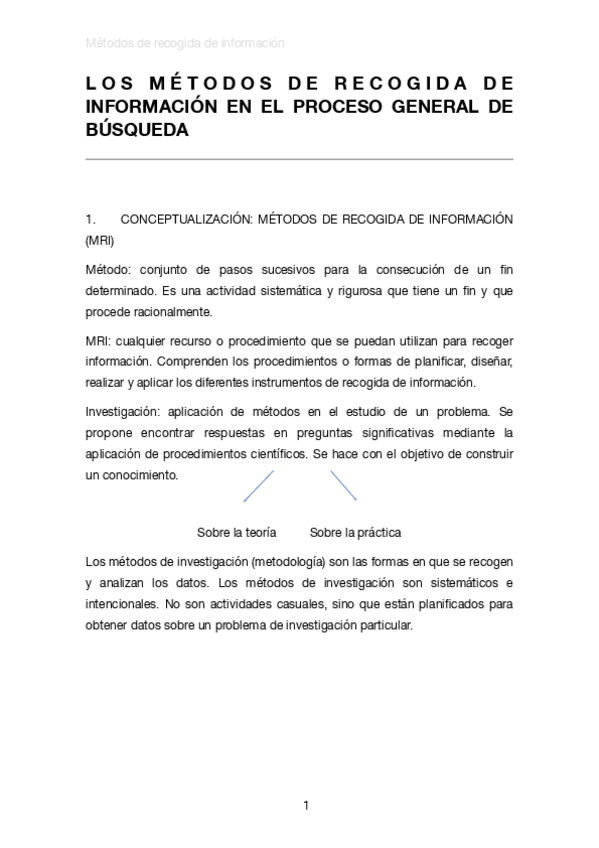 Métodos de recogida de información

LOS MÉTODOS DE RECOGIDA DE INFORMACIÓN EN EL PROCESO GENERAL DE BÚSQUEDA

1. CONCEPTUALIZACIÓN: MÉTODOS DE RECOGIDA DE INFORMACIÓN (MRI)

Método: conjunto de pasos sucesivos para la consecución de un fin determinado. Es una actividad sistemática y rigurosa que tiene un fin y que procede racionalmente.

MRI: cualquier recurso o procedimiento que se puedan utilizan para recoger información. Comprenden los procedimientos o formas de planificar, diseñar, realizar y aplicar los diferentes instrumentos de recogida de información.

Investigación: aplicación de métodos en el estudio de un problema. Se propone encontrar respuestas en preguntas significativas mediante la aplicación de procedimientos científicos. Se hace con el objetivo de construir un conocimiento.

Sobre la teoría Sobre la práctica

Los métodos de investigación (metodología) son las formas en que se recogen y analizan los datos. Los métodos de investigación son sistemáticos e intencionales. No son actividades casuales, sino que están planificados para obtener datos sobre un problema de investigación particular.

1